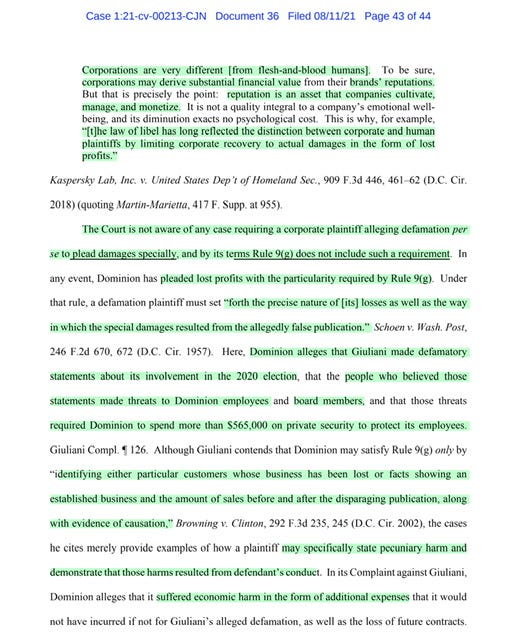 Case 1:21-cv-00213-CJN Document 36 Filed 08/11/21 Page 43 of 44

Corporations are very different [from flesh-and-blood humans]. To be sure, corporations may derive substantial financial value from their brands' reputations. But that is precisely the point: reputation is an asset that companies cultivate, manage, and monetize. It is not a quality integral to a company's emotional well-being, and its diminution exacts no psychological cost. This is why, for example, "[t]he law of libel has long reflected the distinction between corporate and human plaintiffs by limiting corporate recovery to actual damages in the form of lost profits."

Kaspersky Lab, Inc. v. United States Dep't of Homeland Sec., 909 F.3d 446, 461–62 (D.C. Cir. 2018) (quoting Martin-Marietta, 417 F. Supp. at 955).

The Court is not aware of any case requiring a corporate plaintiff alleging defamation per se to plead damages specially, and by its terms Rule 9(g) does not include such a requirement. In any event, Dominion has pleaded lost profits with the particularity required by Rule 9(g). Under that rule, a defamation plaintiff must set "forth the precise nature of [its] losses as well as the way in which the special damages resulted from the allegedly false publication." Schoen v. Wash. Post, 246 F.2d 670, 672 (D.C. Cir. 1957). Here, Dominion alleges that Giuliani made defamatory statements about its involvement in the 2020 election, that the people who believed those statements made threats to Dominion employees and board members, and that those threats required Dominion to spend more than $565,000 on private security to protect its employees. Giuliani Compl. ¶ 126. Although Giuliani contends that Dominion may satisfy Rule 9(g) only by "identifying either particular customers whose business has been lost or facts showing an established business and the amount of sales before and after the disparaging publication, along with evidence of causation," Browning v. Clinton, 292 F.3d 235, 245 (D.C. Cir. 2002), the cases he cites merely provide examples of how a plaintiff may specifically state pecuniary harm and demonstrate that those harms resulted from defendant's conduct. In its Complaint against Giuliani, Dominion alleges that it suffered economic harm in the form of additional expenses that it would not have incurred if not for Giuliani's alleged defamation, as well as the loss of future contracts.